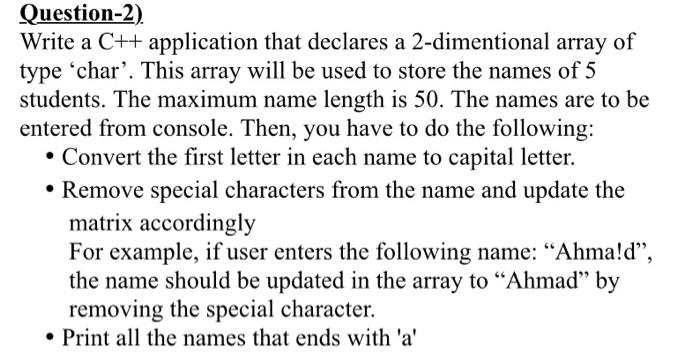 Question-2)

Write a C++ application that declares a 2-dimentional array of type ‘char’. This array will be used to store the names of 5 students. The maximum name length is 50. The names are to be entered from console. Then, you have to do the following:

• Convert the first letter in each name to capital letter.

• Remove special characters from the name and update the matrix accordingly
For example, if user enters the following name: “Ahma!d”, the name should be updated in the array to “Ahmad” by removing the special character.

• Print all the names that ends with 'a'